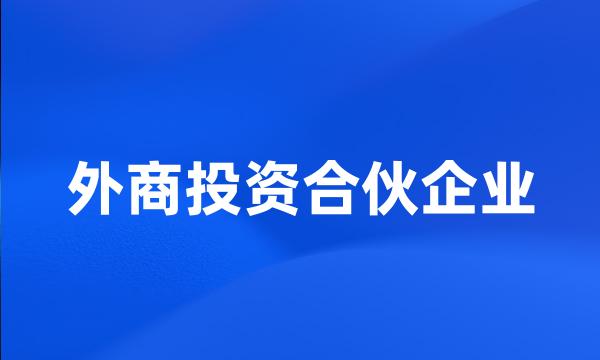 外商投资合伙企业